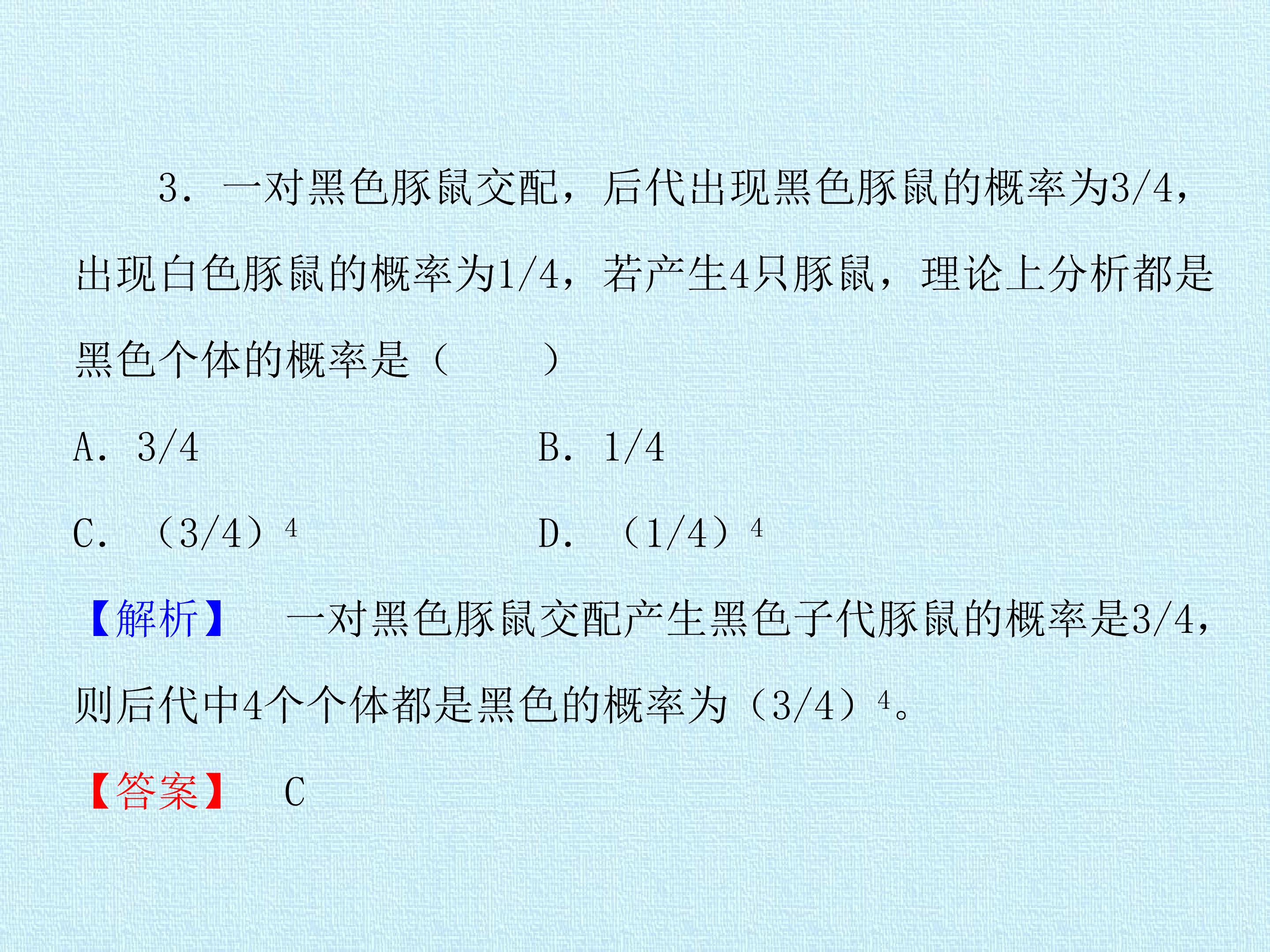 3.一对黑色豚鼠交配，后代出现黑色豚鼠的概率为3/4，出现白色豚鼠的概率为1/4，若产生4只豚鼠，理论上分析都是黑色个体的概率是（ ）

A.3/4 B.1/4

C.$(3/4)^4$ D.$(1/4)^4$

【解析】 一对黑色豚鼠交配产生黑色子代豚鼠的概率是3/4，则后代中4个个体都是黑色的概率为$(3/4)^4$。

【答案】 C